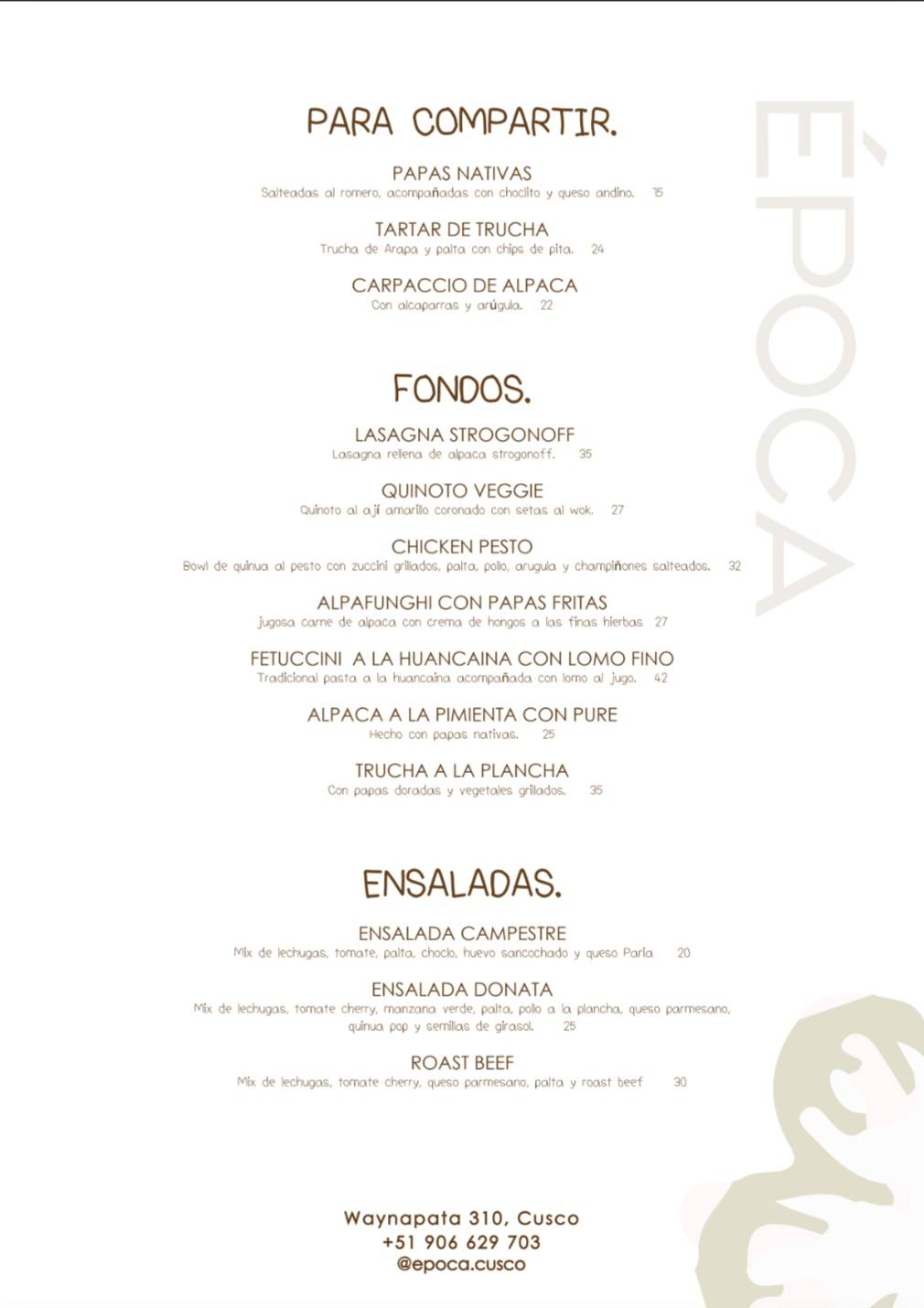 PARA COMPARTIR.

PAPAS NATIVAS
Salteadas al romero, acompañadas con choclito y queso andino. 15

TARTAR DE TRUCHA
Trucha de Arapa y palta con chips de pita. 24

CARPACCIO DE ALPACA
Con alcaparras y arúgula. 22

FONDOS.

LASAGNA STROGONOFF
Lasagna rellena de alpaca strogonoff. 35

QUINOTO VEGGIE
Quinoto al ají amarillo coronado con setas al wok. 27

CHICKEN PESTO
Bowl de quinua al pesto con zuccini grillados, palta, pollo, arugula y champiñones salteados. 32

ALPAFUNGHI CON PAPAS FRITAS
jugosa carne de alpaca con crema de hongos a las finas hierbas 27

FETUCCINI A LA HUANCAINA CON LOMO FINO
Tradicional pasta a la huancaína acompañada con lomo al jugo. 42

ALPACA A LA PIMIENTA CON PURE
Hecho con papas nativas. 25

TRUCHA A LA PLANCHA
Con papas doradas y vegetales grillados. 35

ENSALADAS.

ENSALADA CAMPESTRE
Mix de lechugas, tomate, palta, choclo, huevo sancochado y queso Paria 20

ENSALADA DONATA
Mix de lechugas, tomate cherry, manzana verde, palta, pollo a la plancha, queso parmesano, quinua pop y semillas de girasol. 25

ROAST BEEF
Mix de lechugas, tomate cherry, queso parmesano, palta y roast beef 30

Waynapata 310, Cusco
+51 906 629 703
@epoca.cusco

ÉPOCA